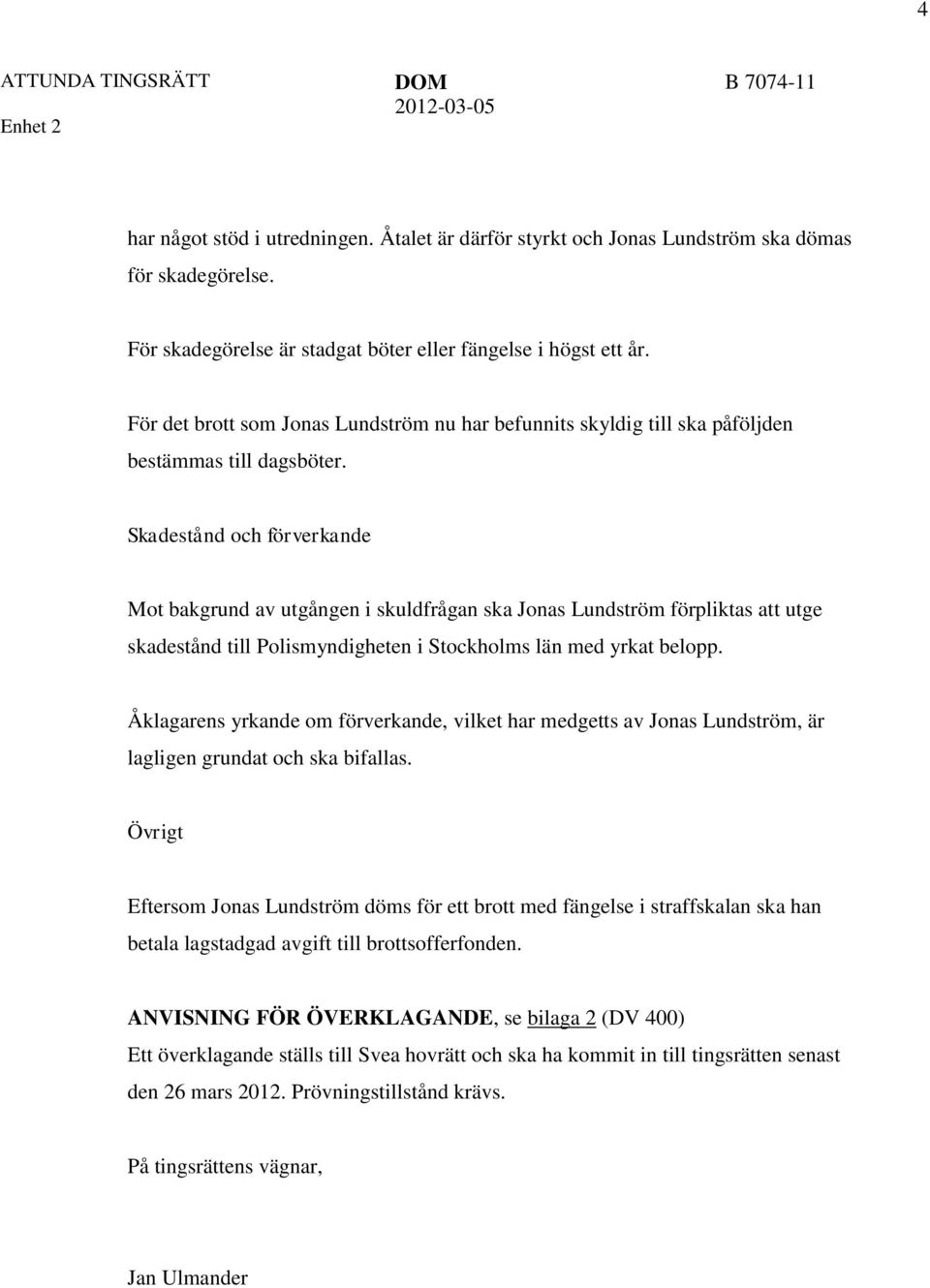 4

ATTUNDA TINGSRÄTT
Enhet 2

DOM
2012-03-05

B 7074-11

har något stöd i utredningen. Åtalet är därför styrkt och Jonas Lundström ska dömas för skadegörelse.

För skadegörelse är stadgat böter eller fängelse i högst ett år.

För det brott som Jonas Lundström nu har befunnits skyldig till ska påföljden bestämmas till dagsböter.

Skadestånd och förverkande

Mot bakgrund av utgången i skuldfrågan ska Jonas Lundström förpliktas att utge skadestånd till Polismyndigheten i Stockholms län med yrkat belopp.

Åklagarens yrkande om förverkande, vilket har medgetts av Jonas Lundström, är lagligen grundat och ska bifallas.

Övrigt

Eftersom Jonas Lundström döms för ett brott med fängelse i straffskalan ska han betala lagstadgad avgift till brottsofferfonden.

ANVISNING FÖR ÖVERKLAGANDE, se bilaga 2 (DV 400)
Ett överklagande ställs till Svea hovrätt och ska ha kommit in till tingsrätten senast den 26 mars 2012. Prövningstillstånd krävs.

På tingsrättens vägnar,

Jan Ulmander